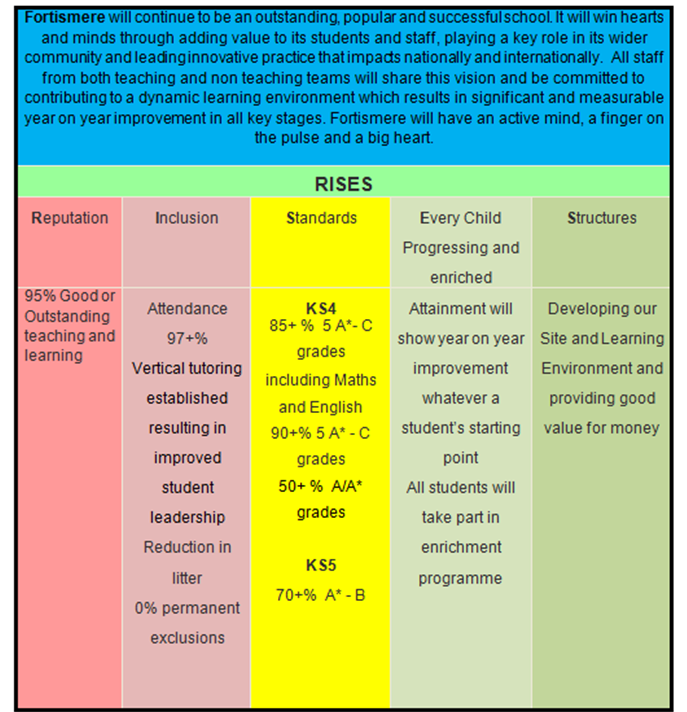 Fortismere will continue to be an outstanding, popular and successful school. It will win hearts and minds through adding value to its students and staff, playing a key role in its wider community and leading innovative practice that impacts nationally and internationally. All staff from both teaching and non teaching teams will share this vision and be committed to contributing to a dynamic learning environment which results in significant and measurable year on year improvement in all key stages. Fortismere will have an active mind, a finger on the pulse and a big heart.

RISES

| Reputation | Inclusion | Standards | Every Child Progressing and enriched | Structures |
|---|---|---|---|---|
| 95% Good or Outstanding teaching and learning | Attendance 97+% Vertical tutoring established resulting in improved student leadership Reduction in litter 0% permanent exclusions | KS4 85+ % 5 A*- C grades including Maths and English 90+% 5 A* - C grades 50+ % A/A* grades KS5 70+% A* - B | Attainment will show year on year improvement whatever a student's starting point All students will take part in enrichment programme | Developing our Site and Learning Environment and providing good value for money |